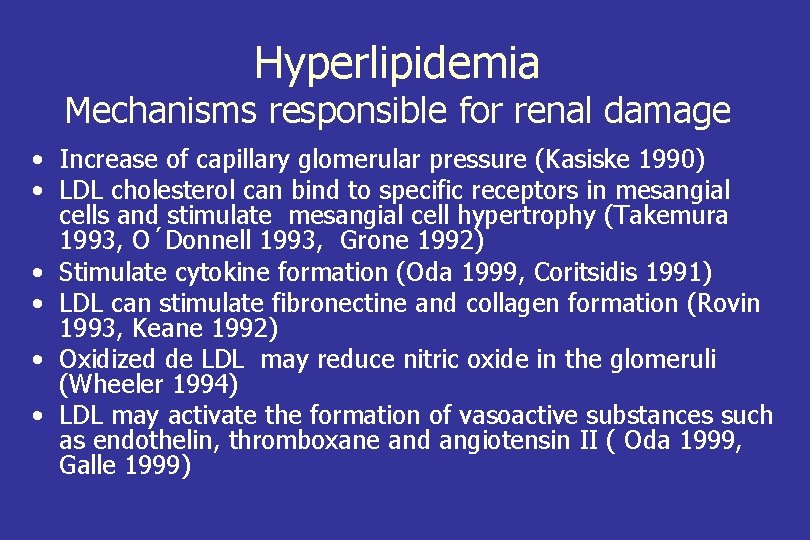 Hyperlipidemia
Mechanisms responsible for renal damage

• Increase of capillary glomerular pressure (Kasiske 1990)
• LDL cholesterol can bind to specific receptors in mesangial cells and stimulate mesangial cell hypertrophy (Takemura 1993, O´Donnell 1993, Grone 1992)
• Stimulate cytokine formation (Oda 1999, Coritsidis 1991)
• LDL can stimulate fibronectine and collagen formation (Rovin 1993, Keane 1992)
• Oxidized de LDL may reduce nitric oxide in the glomeruli (Wheeler 1994)
• LDL may activate the formation of vasoactive substances such as endothelin, thromboxane and angiotensin II ( Oda 1999, Galle 1999)